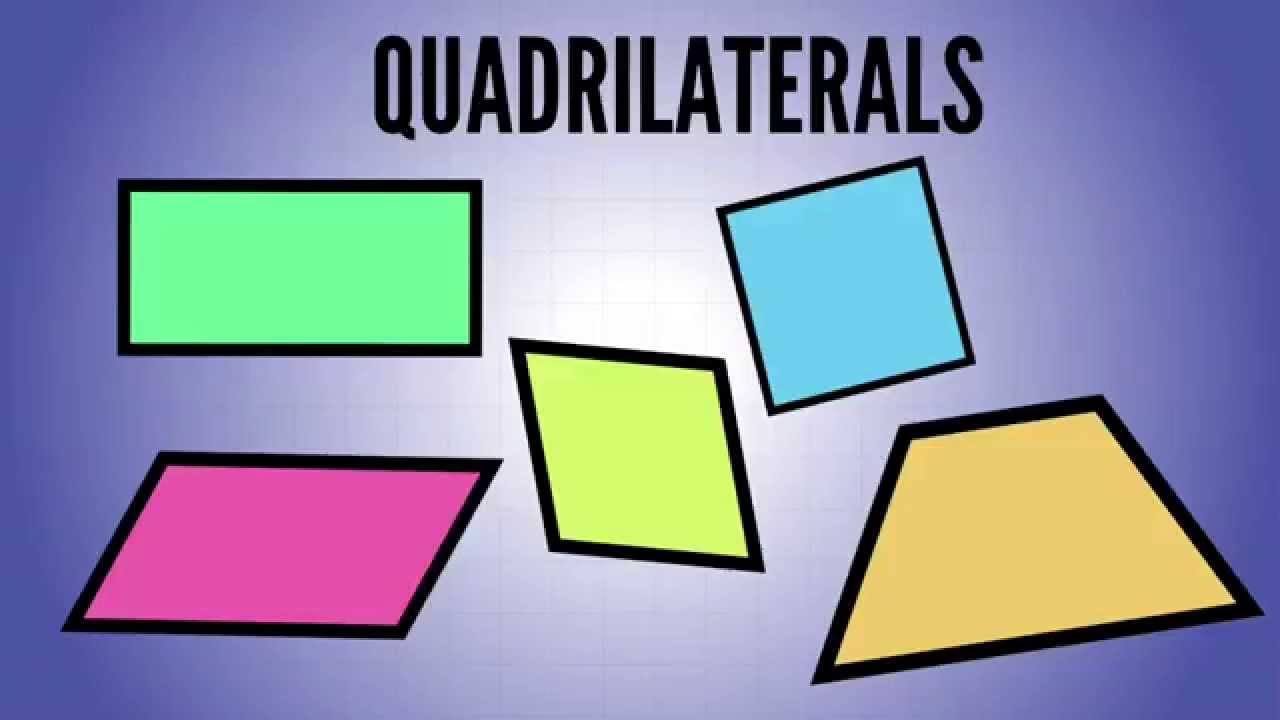 QUADRILATERALS